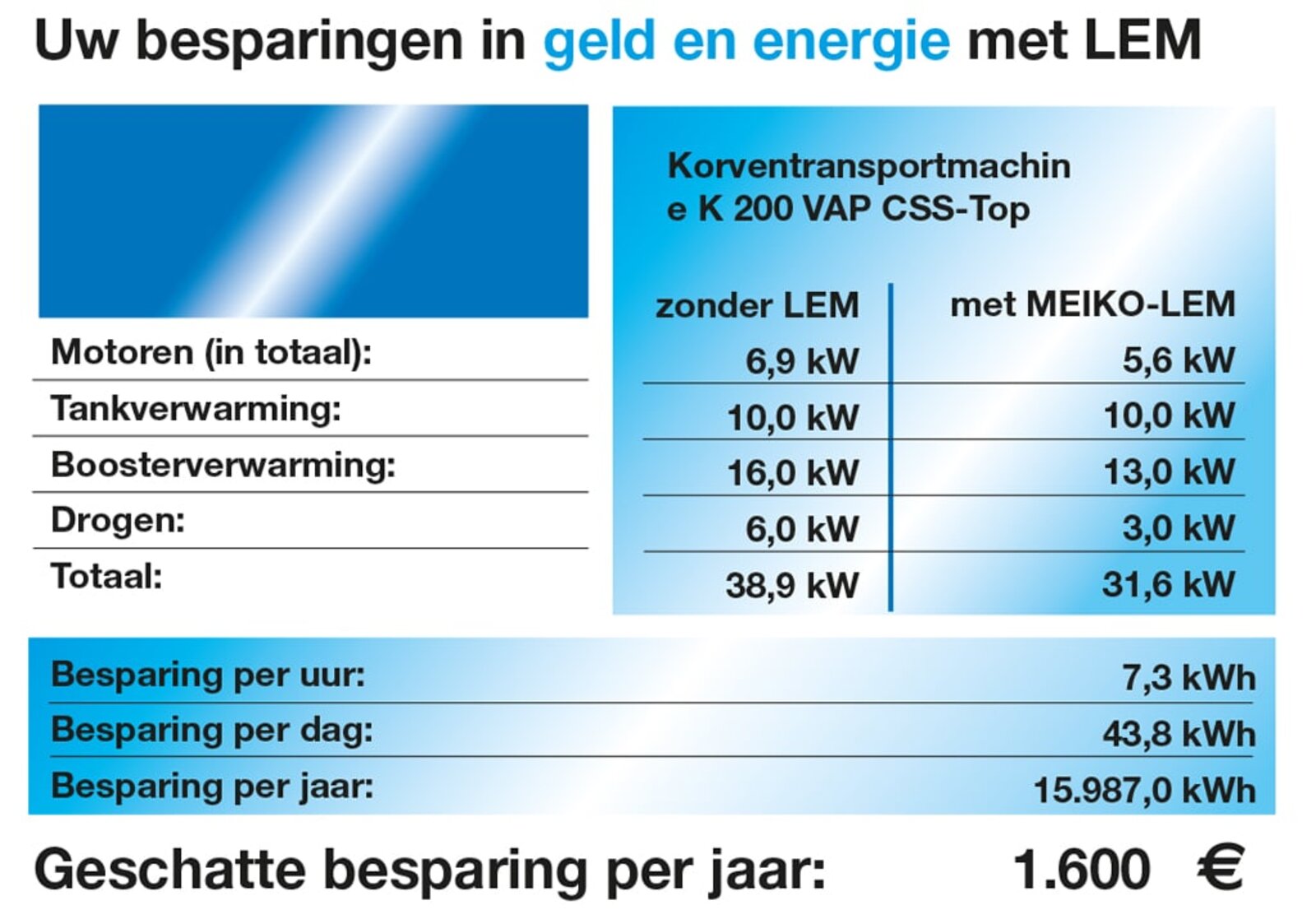 Uw besparingen in geld en energie met LEM

Korventransportmachin
e K 200 VAP CSS-Top

| | zonder LEM | met MEIKO-LEM |
|---|---|---|
| Motoren (in totaal): | 6,9 kW | 5,6 kW |
| Tankverwarming: | 10,0 kW | 10,0 kW |
| Boosterverwarming: | 16,0 kW | 13,0 kW |
| Drogen: | 6,0 kW | 3,0 kW |
| Totaal: | 38,9 kW | 31,6 kW |

| | |
|---|---|
| Besparing per uur: | 7,3 kWh |
| Besparing per dag: | 43,8 kWh |
| Besparing per jaar: | 15.987,0 kWh |

Geschatte besparing per jaar: 1.600 €